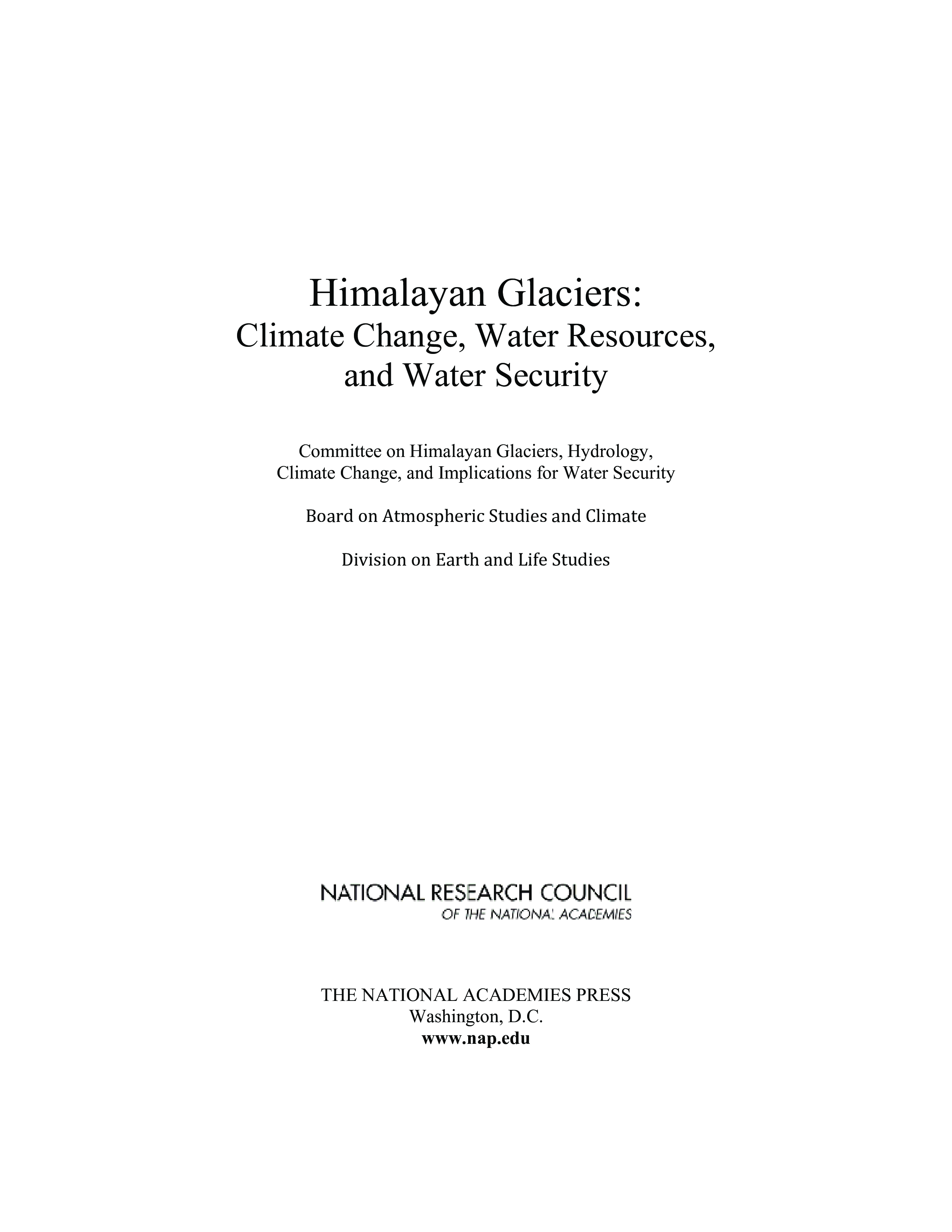 Himalayan Glaciers:
Climate Change, Water Resources,
and Water Security

Committee on Himalayan Glaciers, Hydrology,
Climate Change, and Implications for Water Security

Board on Atmospheric Studies and Climate

Division on Earth and Life Studies

NATIONAL RESEARCH COUNCIL
OF THE NATIONAL ACADEMIES

THE NATIONAL ACADEMIES PRESS
Washington, D.C.
www.nap.edu